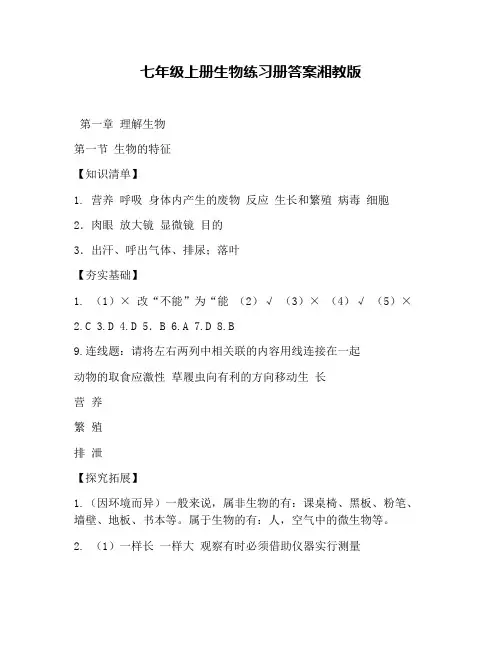 七年级上册生物练习册答案湘教版

第一章 理解生物

第一节 生物的特征

【知识清单】

1. 营养 呼吸 身体内产生的废物 反应 生长和繁殖 病毒 细胞

2. 肉眼 放大镜 显微镜 目的

3. 出汗、呼出气体、排尿；落叶

【夯实基础】

1. （1）× 改“不能”为“能 （2）√ （3）× （4）√ （5）×

2.C 3.D 4.D 5. B 6.A 7.D 8.B

9.连线题：请将左右两列中相关联的内容用线连接在一起

动物的取食应激性 草履虫向有利的方向移动生 长

营 养

繁 殖

排 泄

【探究拓展】

1.（因环境而异）一般来说，属非生物的有：课桌椅、黑板、粉笔、墙壁、地板、书本等。属于生物的有：人，空气中的微生物等。

2. （1）一样长 一样大 观察有时必须借助仪器实行测量